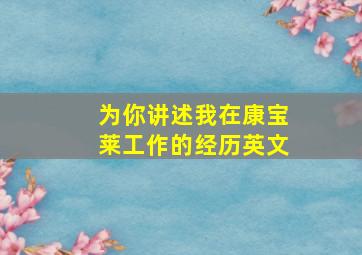 为你讲述我在康宝莱工作的经历英文